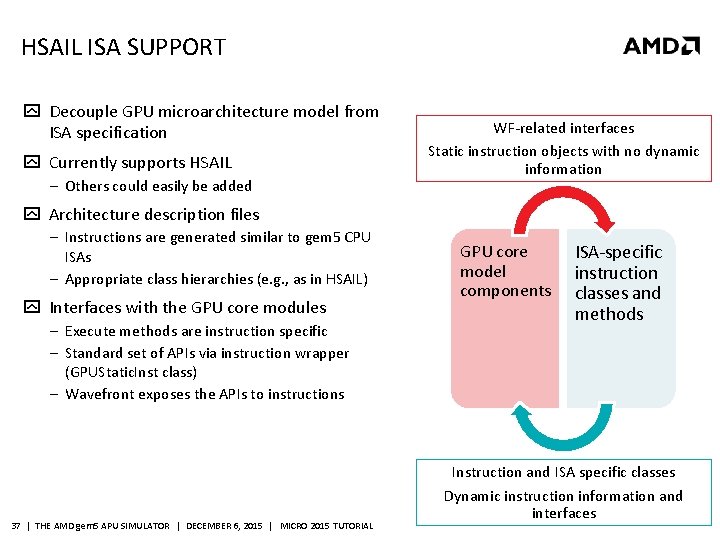 HSAIL ISA SUPPORT

AMD

Decouple GPU microarchitecture model from ISA specification

Currently supports HSAIL

– Others could easily be added

Architecture description files

– Instructions are generated similar to gem5 CPU ISAs

– Appropriate class hierarchies (e.g., as in HSAIL)

Interfaces with the GPU core modules

– Execute methods are instruction specific

– Standard set of APIs via instruction wrapper (GPUStaticInst class)

– Wavefront exposes the APIs to instructions

WF-related interfaces

Static instruction objects with no dynamic information

GPU core model components

ISA-specific instruction classes and methods

Instruction and ISA specific classes

Dynamic instruction information and interfaces

37 | THE AMD gem5 APU SIMULATOR | DECEMBER 6, 2015 | MICRO 2015 TUTORIAL